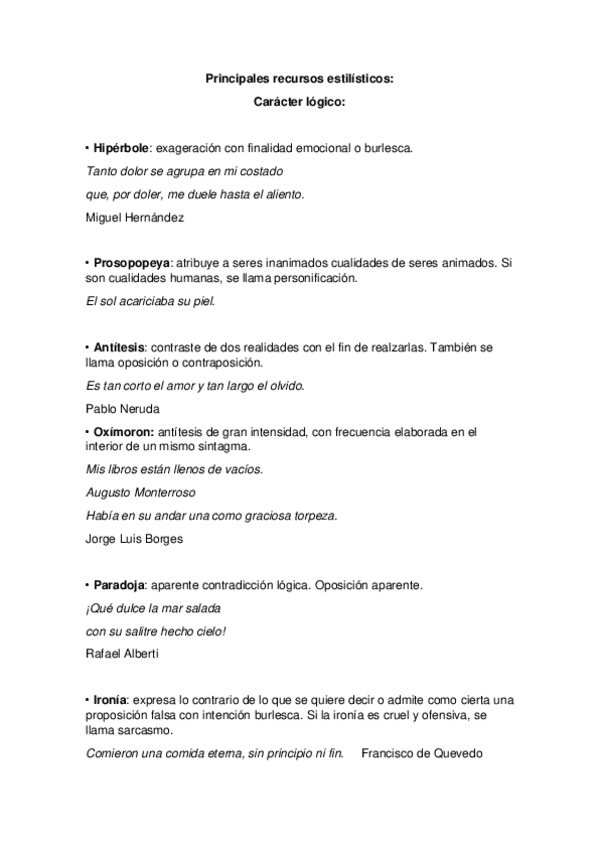 Principales recursos estilísticos:

Carácter lógico:

• Hipérbole: exageración con finalidad emocional o burlesca.

Tanto dolor se agrupa en mi costado

que, por doler, me duele hasta el aliento.

Miguel Hernández

• Prosopopeya: atribuye a seres inanimados cualidades de seres animados. Si son cualidades humanas, se llama personificación.

El sol acariciaba su piel.

• Antítesis: contraste de dos realidades con el fin de realzarlas. También se llama oposición o contraposición.

Es tan corto el amor y tan largo el olvido.

Pablo Neruda

• Oxímoron: antítesis de gran intensidad, con frecuencia elaborada en el interior de un mismo sintagma.

Mis libros están llenos de vacíos.

Augusto Monterroso

Había en su andar una como graciosa torpeza.

Jorge Luis Borges

• Paradoja: aparente contradicción lógica. Oposición aparente.

¡Qué dulce la mar salada

con su salitre hecho cielo!

Rafael Alberti

• Ironía: expresa lo contrario de lo que se quiere decir o admite como cierta una proposición falsa con intención burlesca. Si la ironía es cruel y ofensiva, se llama sarcasmo.

Comieron una comida eterna, sin principio ni fin. Francisco de Quevedo